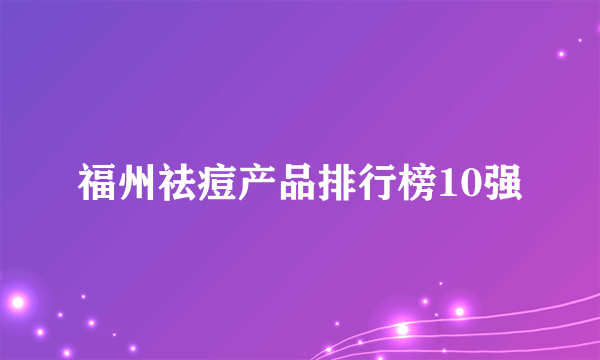 福州祛痘产品排行榜10强